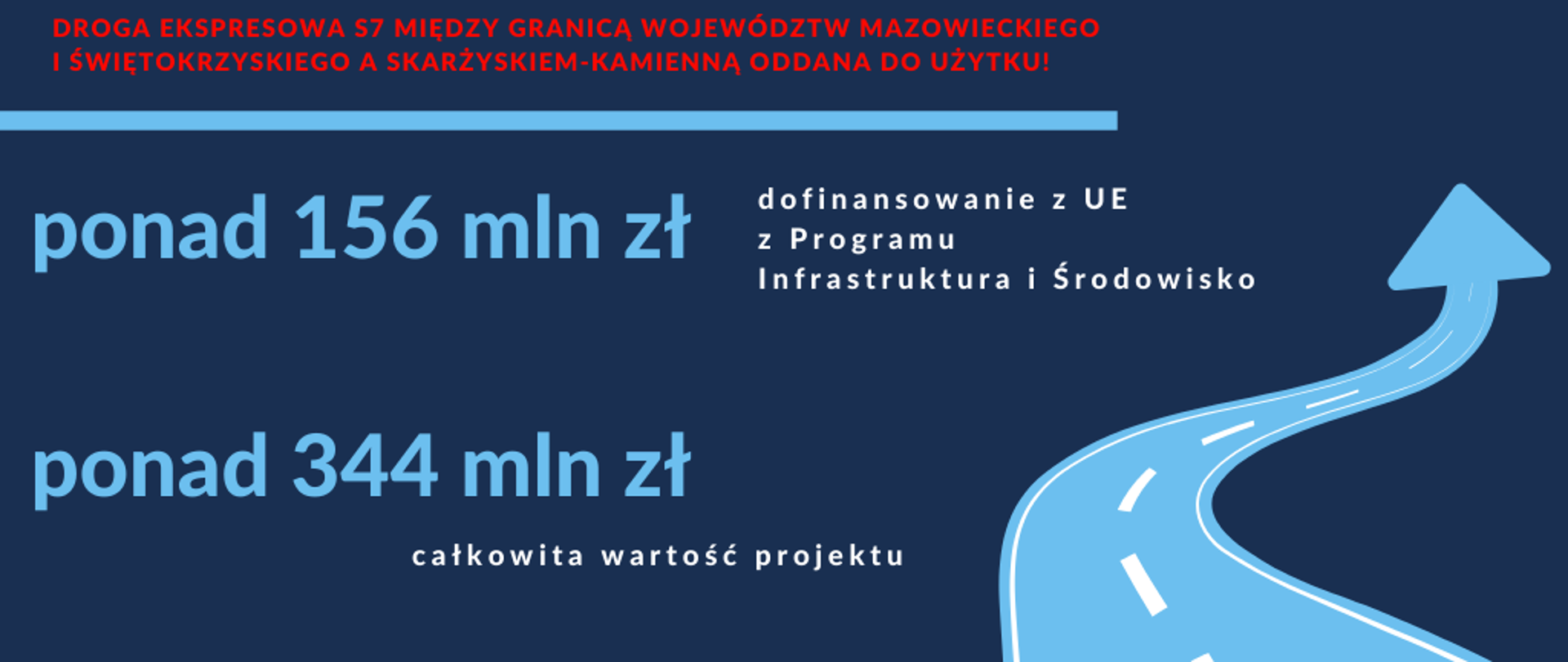 DROGA EKSPRESOWA S7 MIĘDZY GRANICĄ WOJEWÓDZTW MAZOWIECKIEGO I ŚWIĘTOKRZYSKIEGO A SKARŻYSKIEM-KAMIENNĄ ODDANA DO UŻYTKU!

ponad 156 mln zł

dofinansowanie z UE z Programu Infrastruktura i Środowisko

ponad 344 mln zł

całkowita wartość projektu